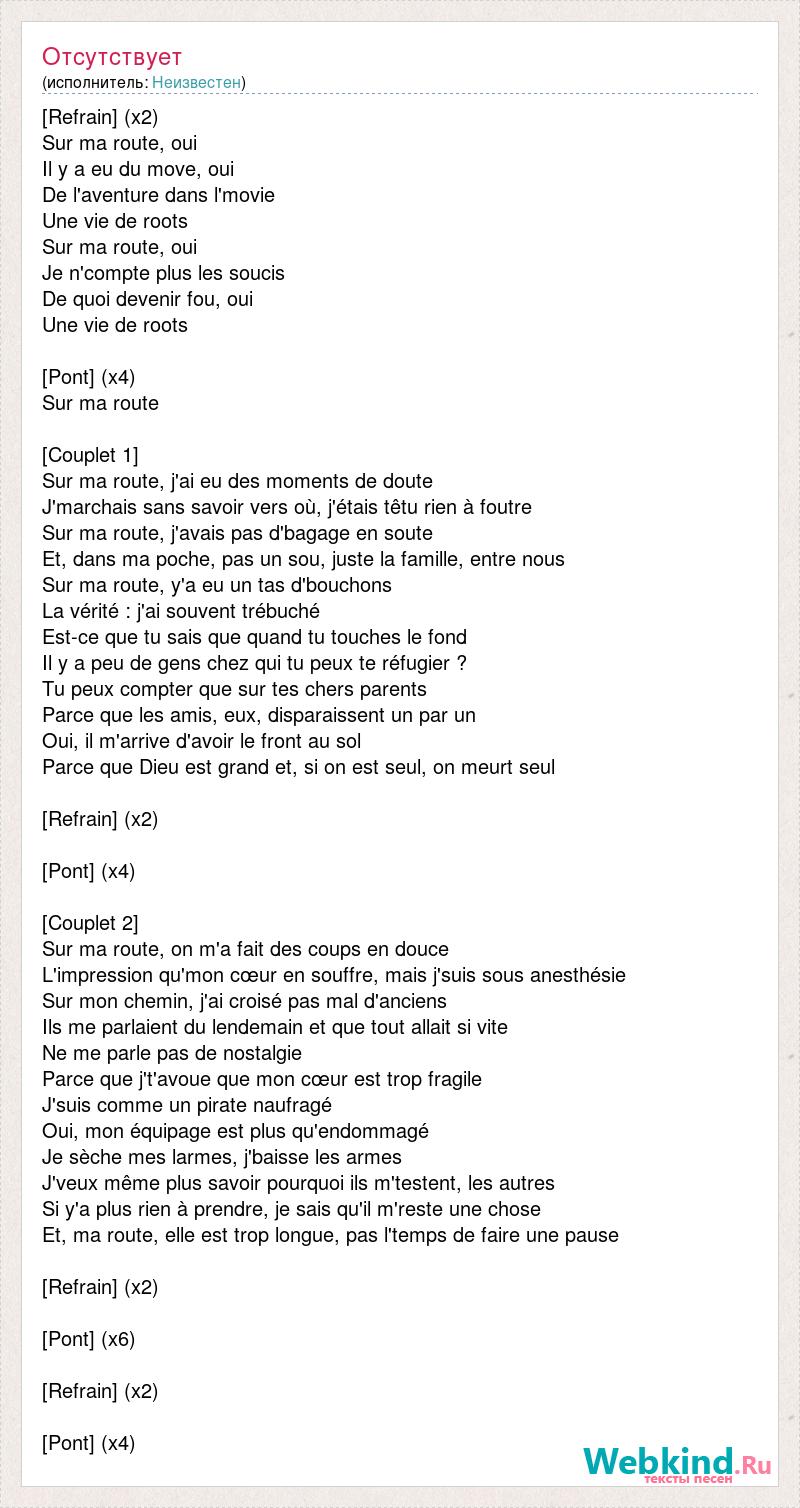 Отсутствует
(исполнитель: Неизвестен)

[Refrain] (x2)
Sur ma route, oui
Il y a eu du move, oui
De l'aventure dans l'movie
Une vie de roots
Sur ma route, oui
Je n'compte plus les soucis
De quoi devenir fou, oui
Une vie de roots

[Pont] (x4)
Sur ma route

[Couplet 1]
Sur ma route, j'ai eu des moments de doute
J'marchais sans savoir vers où, j'étais têtu rien à foutre
Sur ma route, j'avais pas d'bagage en soute
Et, dans ma poche, pas un sou, juste la famille, entre nous
Sur ma route, y'a eu un tas d'bouchons
La vérité : j'ai souvent trébuché
Est-ce que tu sais que quand tu touches le fond
Il y a peu de gens chez qui tu peux te réfugier ?
Tu peux compter que sur tes chers parents
Parce que les amis, eux, disparaissent un par un
Oui, il m'arrive d'avoir le front au sol
Parce que Dieu est grand et, si on est seul, on meurt seul

[Refrain] (x2)

[Pont] (x4)

[Couplet 2]
Sur ma route, on m'a fait des coups en douce
L'impression qu'mon cœur en souffre, mais j'suis sous anesthésie
Sur mon chemin, j'ai croisé pas mal d'anciens
Ils me parlaient du lendemain et que tout allait si vite
Ne me parle pas de nostalgie
Parce que j't'avoue que mon cœur est trop fragile
J'suis comme un pirate naufragé
Oui, mon équipage est plus qu'endommagé
Je sèche mes larmes, j'baisse les armes
J'veux même plus savoir pourquoi ils m'testent, les autres
Si y'a plus rien à prendre, je sais qu'il m'reste une chose
Et, ma route, elle est trop longue, pas l'temps de faire une pause

[Refrain] (x2)

[Pont] (x6)

[Refrain] (x2)

[Pont] (x4)

Webkind.Ru
тексты песен